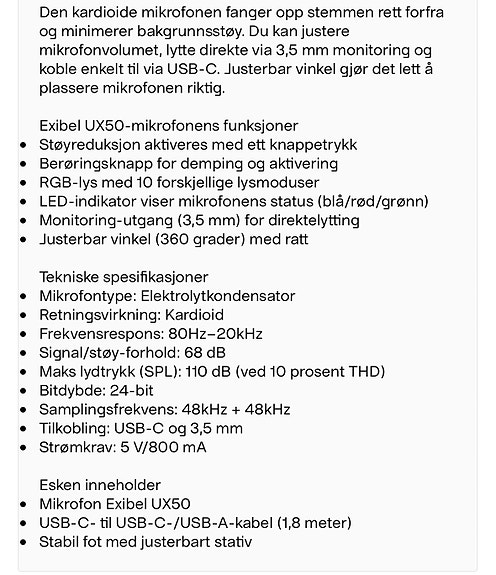 Den kardioide mikrofonen fanger opp stemmen rett forfra og minimerer bakgrunnsstøy. Du kan justere mikrofonvolumet, lytte direkte via 3,5 mm monitoring og koble enkelt til via USB-C. Justerbar vinkel gjør det lett å plassere mikrofonen riktig.

Exibel UX50-mikrofonens funksjoner
- Støyreduksjon aktiveres med ett knappetrykk
- Berøringsknapp for demping og aktivering
- RGB-lys med 10 forskjellige lysmoduser
- LED-indikator viser mikrofonens status (blå/rød/grønn)
- Monitoring-utgang (3,5 mm) for direktelytting
- Justerbar vinkel (360 grader) med ratt

Tekniske spesifikasjoner
- Mikrofontype: Elektrolytkondensator
- Retningsvirkning: Kardioid
- Frekvensrespons: 80Hz–20kHz
- Signal/støy-forhold: 68 dB
- Maks lydtrykk (SPL): 110 dB (ved 10 prosent THD)
- Bitdybde: 24-bit
- Samplingsfrekvens: 48kHz + 48kHz
- Tilkobling: USB-C og 3,5 mm
- Strømkrav: 5 V/800 mA

Esken inneholder
- Mikrofon Exibel UX50
- USB-C- til USB-C-/USB-A-kabel (1,8 meter)
- Stabil fot med justerbart stativ